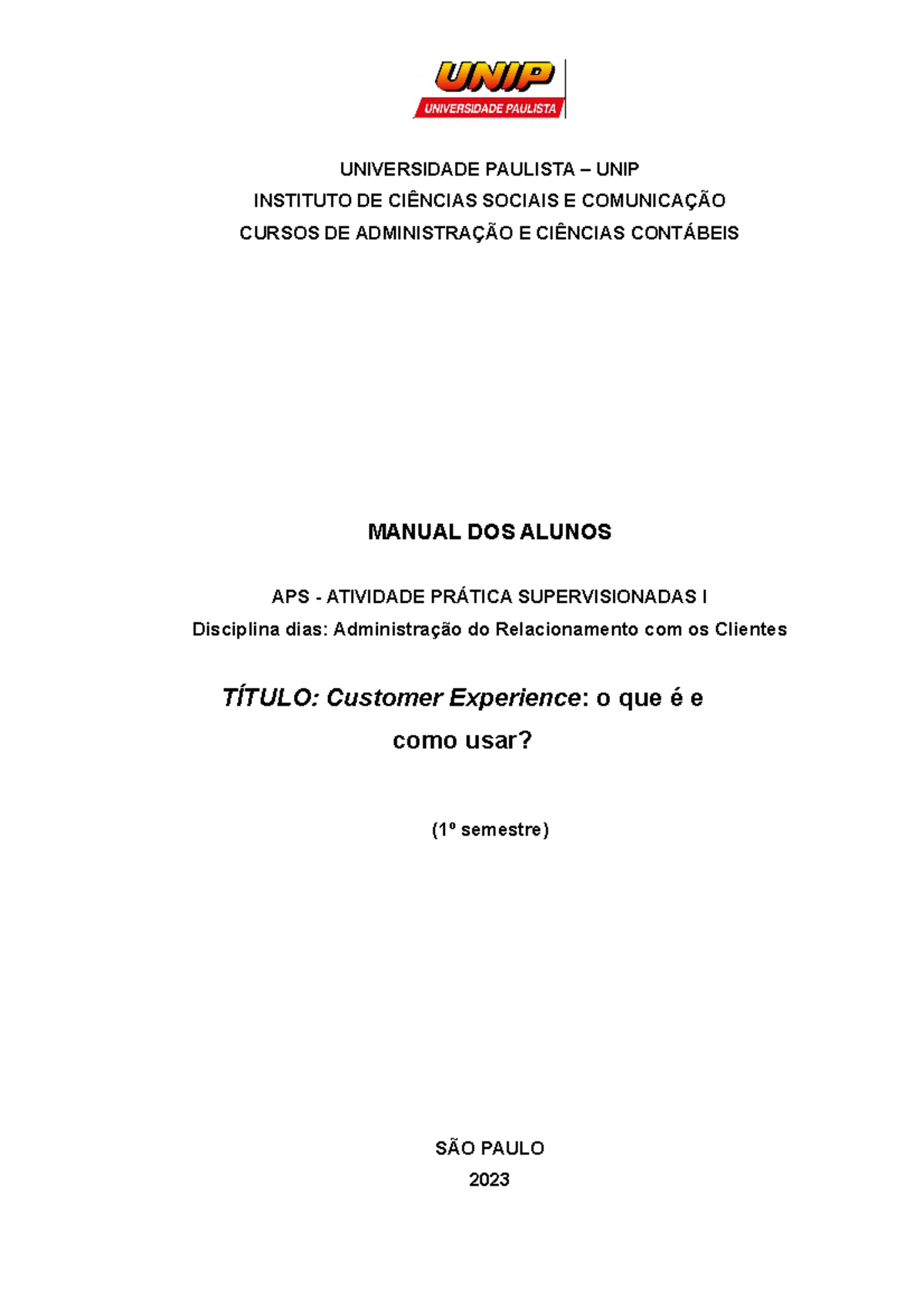 UNIP
UNIVERSIDADE PAULISTA

UNIVERSIDADE PAULISTA – UNIP
INSTITUTO DE CIÊNCIAS SOCIAIS E COMUNICAÇÃO
CURSOS DE ADMINISTRAÇÃO E CIÊNCIAS CONTÁBEIS

MANUAL DOS ALUNOS

APS - ATIVIDADE PRÁTICA SUPERVISIONADAS I
Disciplina dias: Administração do Relacionamento com os Clientes

TÍTULO: Customer Experience: o que é e como usar?

(1º semestre)

SÃO PAULO
2023